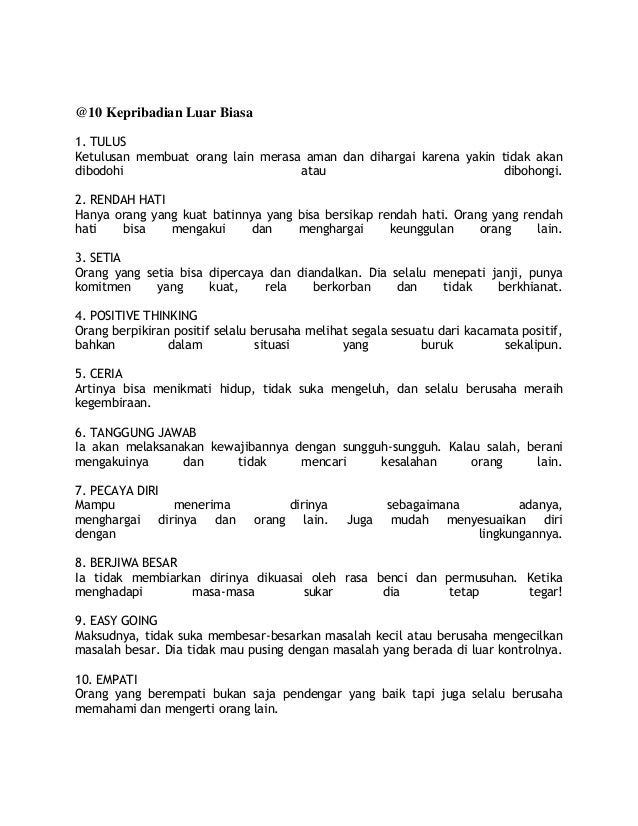 @10 Kepribadian Luar Biasa

1. TULUS
Ketulusan membuat orang lain merasa aman dan dihargai karena yakin tidak akan dibodohi atau dibohongi.

2. RENDAH HATI
Hanya orang yang kuat batinnya yang bisa bersikap rendah hati. Orang yang rendah hati bisa mengakui dan menghargai keunggulan orang lain.

3. SETIA
Orang yang setia bisa dipercaya dan diandalkan. Dia selalu menepati janji, punya komitmen yang kuat, rela berkorban dan tidak berkhianat.

4. POSITIVE THINKING
Orang berpikiran positif selalu berusaha melihat segala sesuatu dari kacamata positif, bahkan dalam situasi yang buruk sekalipun.

5. CERIA
Artinya bisa menikmati hidup, tidak suka mengeluh, dan selalu berusaha meraih kegembiraan.

6. TANGGUNG JAWAB
Ia akan melaksanakan kewajibannya dengan sungguh-sungguh. Kalau salah, berani mengakuinya dan tidak mencari kesalahan orang lain.

7. PECAYA DIRI
Mampu menerima dirinya sebagaimana adanya, menghargai dirinya dan orang lain. Juga mudah menyesuaikan diri dengan lingkungannya.

8. BERJIWA BESAR
Ia tidak membiarkan dirinya dikuasai oleh rasa benci dan permusuhan. Ketika menghadapi masa-masa sukar dia tetap tegar!

9. EASY GOING
Maksudnya, tidak suka membesar-besarkan masalah kecil atau berusaha mengecilkan masalah besar. Dia tidak mau pusing dengan masalah yang berada di luar kontrolnya.

10. EMPATI
Orang yang berempati bukan saja pendengar yang baik tapi juga selalu berusaha memahami dan mengerti orang lain.